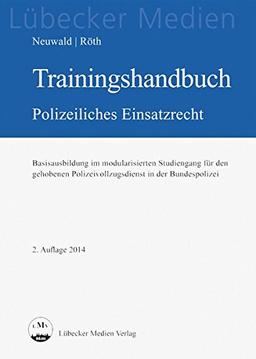 Lübecker Medien

Neuwald | Röth

Trainingshandbuch

Polizeiliches Einsatzrecht

Basisausbildung im modularisierten Studiengang für den gehobenen Polizeivollzugsdienst in der Bundespolizei

2. Auflage 2014

LMV

Lübecker Medien Verlag